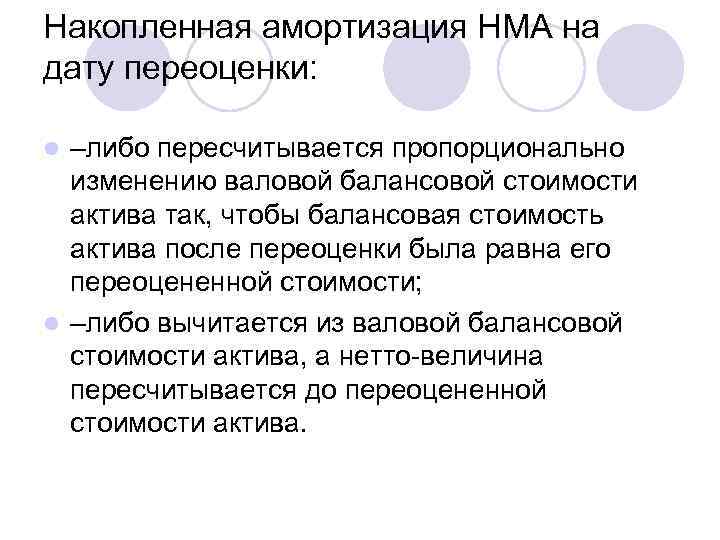 Накопленная амортизация НМА на дату переоценки:

–либо пересчитывается пропорционально изменению валовой балансовой стоимости актива так, чтобы балансовая стоимость актива после переоценки была равна его переоцененной стоимости;

–либо вычитается из валовой балансовой стоимости актива, а нетто-величина пересчитывается до переоцененной стоимости актива.